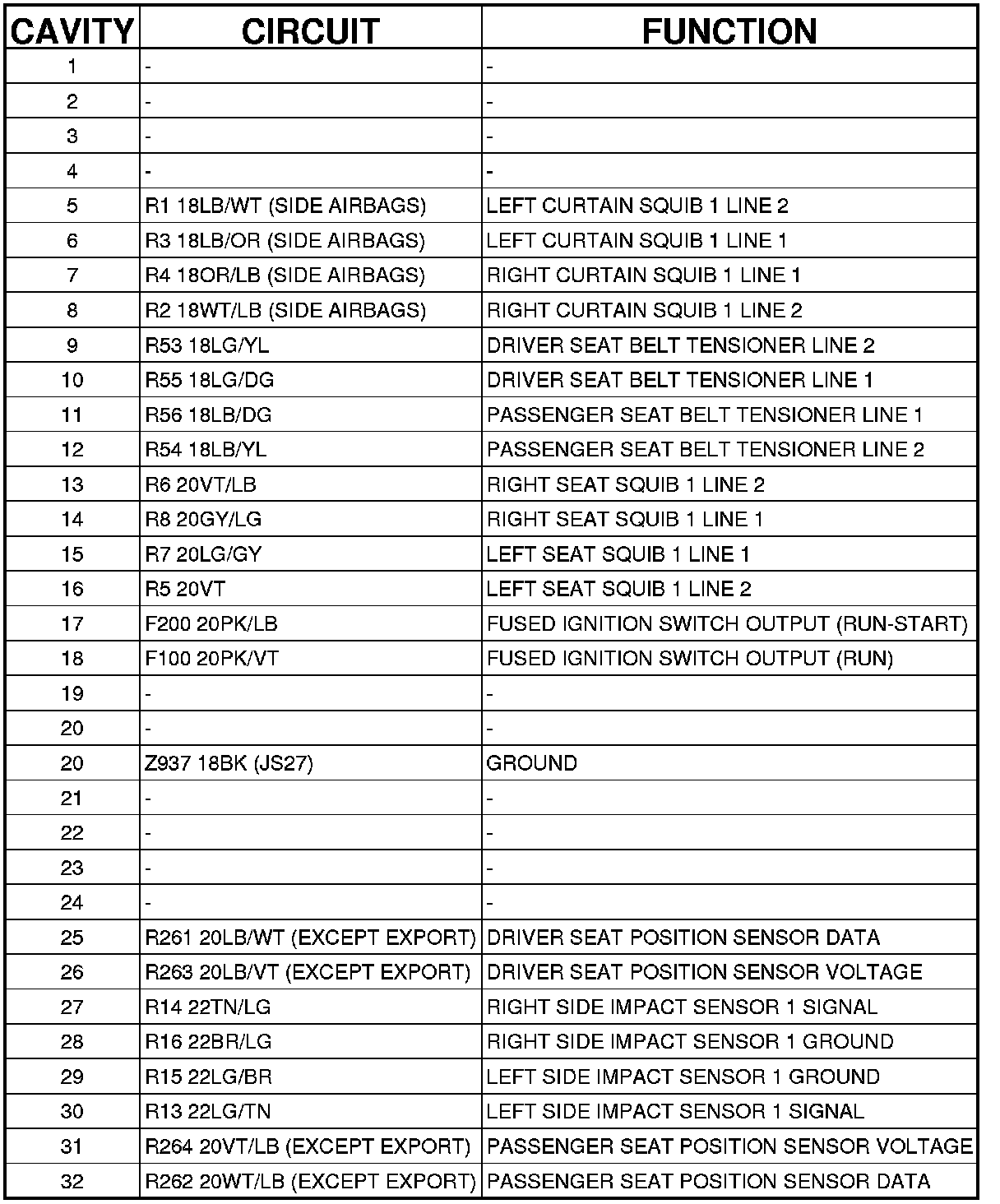 | CAVITY | CIRCUIT | FUNCTION |
|---|---|---|
| 1 | - | - |
| 2 | - | - |
| 3 | - | - |
| 4 | - | - |
| 5 | R1 18LB/WT (SIDE AIRBAGS) | LEFT CURTAIN SQUIB 1 LINE 2 |
| 6 | R3 18LB/OR (SIDE AIRBAGS) | LEFT CURTAIN SQUIB 1 LINE 1 |
| 7 | R4 18OR/LB (SIDE AIRBAGS) | RIGHT CURTAIN SQUIB 1 LINE 1 |
| 8 | R2 18WT/LB (SIDE AIRBAGS) | RIGHT CURTAIN SQUIB 1 LINE 2 |
| 9 | R53 18LG/YL | DRIVER SEAT BELT TENSIONER LINE 2 |
| 10 | R55 18LG/DG | DRIVER SEAT BELT TENSIONER LINE 1 |
| 11 | R56 18LB/DG | PASSENGER SEAT BELT TENSIONER LINE 1 |
| 12 | R54 18LB/YL | PASSENGER SEAT BELT TENSIONER LINE 2 |
| 13 | R6 20VT/LB | RIGHT SEAT SQUIB 1 LINE 2 |
| 14 | R8 20GY/LG | RIGHT SEAT SQUIB 1 LINE 1 |
| 15 | R7 20LG/GY | LEFT SEAT SQUIB 1 LINE 1 |
| 16 | R5 20VT | LEFT SEAT SQUIB 1 LINE 2 |
| 17 | F200 20PK/LB | FUSED IGNITION SWITCH OUTPUT (RUN-START) |
| 18 | F100 20PK/VT | FUSED IGNITION SWITCH OUTPUT (RUN) |
| 19 | - | - |
| 20 | - | - |
| 20 | Z937 18BK (JS27) | GROUND |
| 21 | - | - |
| 22 | - | - |
| 23 | - | - |
| 24 | - | - |
| 25 | R261 20LB/WT (EXCEPT EXPORT) | DRIVER SEAT POSITION SENSOR DATA |
| 26 | R263 20LB/VT (EXCEPT EXPORT) | DRIVER SEAT POSITION SENSOR VOLTAGE |
| 27 | R14 22TN/LG | RIGHT SIDE IMPACT SENSOR 1 SIGNAL |
| 28 | R16 22BR/LG | RIGHT SIDE IMPACT SENSOR 1 GROUND |
| 29 | R15 22LG/BR | LEFT SIDE IMPACT SENSOR 1 GROUND |
| 30 | R13 22LG/TN | LEFT SIDE IMPACT SENSOR 1 SIGNAL |
| 31 | R264 20VT/LB (EXCEPT EXPORT) | PASSENGER SEAT POSITION SENSOR VOLTAGE |
| 32 | R262 20WT/LB (EXCEPT EXPORT) | PASSENGER SEAT POSITION SENSOR DATA |